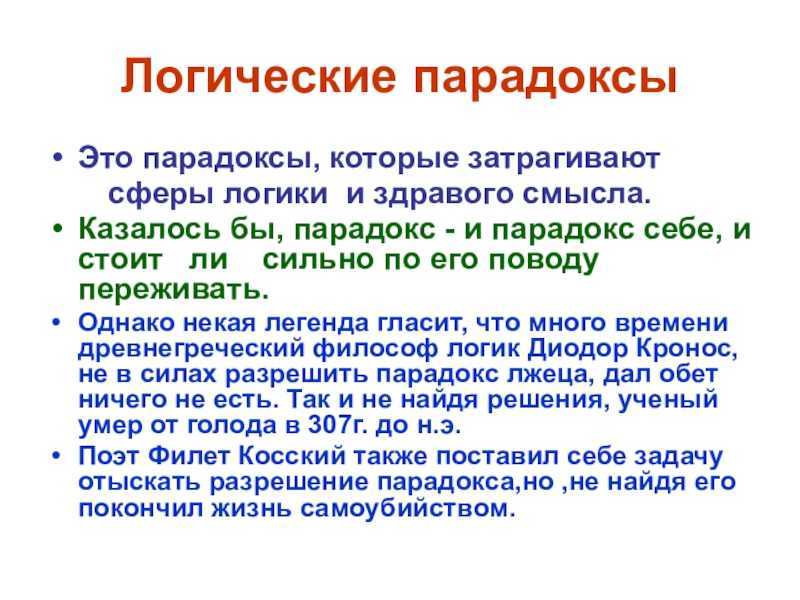 Логические парадоксы

• Это парадоксы, которые затрагивают сферы логики и здравого смысла.

• Казалось бы, парадокс - и парадокс себе, и стоит ли сильно по его поводу переживать.

• Однако некая легенда гласит, что много времени древнегреческий философ логик Диодор Кронос, не в силах разрешить парадокс лжеца, дал обет ничего не есть. Так и не найдя решения, ученый умер от голода в 307г. до н.э.

• Поэт Филет Косский также поставил себе задачу отыскать разрешение парадокса,но ,не найдя его покончил жизнь самоубийством.